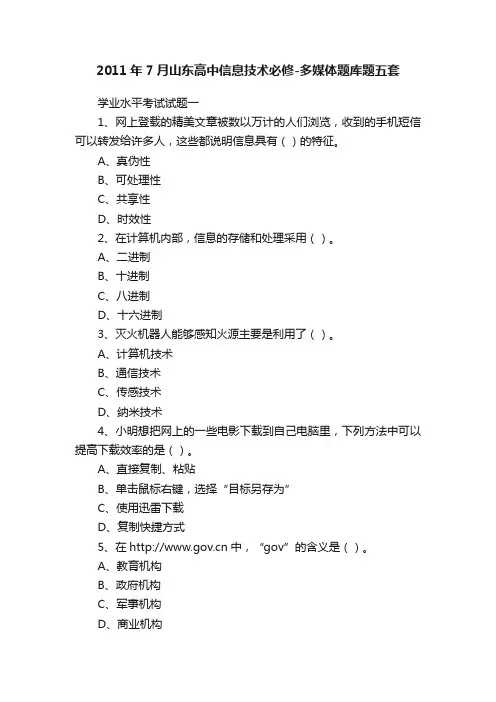 2011年7月山东高中信息技术必修-多媒体题库题五套

学业水平考试试题一

1、网上登载的精美文章被数以万计的人们浏览，收到的手机短信可以转发给许多人，这些都说明信息具有（ ）的特征。

A、真伪性

B、可处理性

C、共享性

D、时效性

2、在计算机内部，信息的存储和处理采用（ ）。

A、二进制

B、十进制

C、八进制

D、十六进制

3、灭火机器人能够感知火源主要是利用了（ ）。

A、计算机技术

B、通信技术

C、传感技术

D、纳米技术

4、小明想把网上的一些电影下载到自己电脑里，下列方法中可以提高下载效率的是（ ）。

A、直接复制、粘贴

B、单击鼠标右键，选择“目标另存为”

C、使用迅雷下载

D、复制快捷方式

5、在 http://www.gov.cn 中，“gov”的含义是（ ）。

A、教育机构

B、政府机构

C、军事机构

D、商业机构